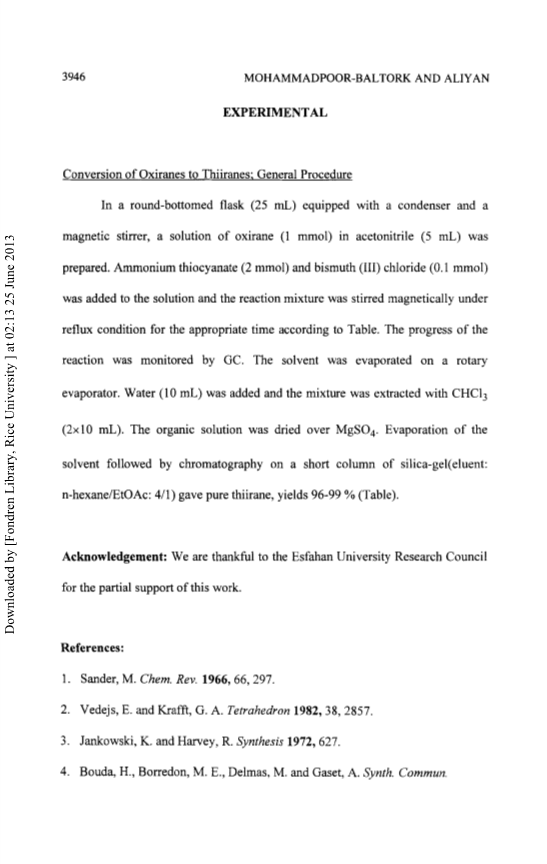 3946

MOHAMMADPOOR-BALTORK AND ALIYAN

EXPERIMENTAL

Conversion of Oxiranes to Thiiranes; General Procedure

In a round-bottomed flask (25 mL) equipped with a condenser and a magnetic stirrer, a solution of oxirane (1 mmol) in acetonitrile (5 mL) was prepared. Ammonium thiocyanate (2 mmol) and bismuth (III) chloride (0.1 mmol) was added to the solution and the reaction mixture was stirred magnetically under reflux condition for the appropriate time according to Table. The progress of the reaction was monitored by GC. The solvent was evaporated on a rotary evaporator. Water (10 mL) was added and the mixture was extracted with $CHCl_3$ (2×10 mL). The organic solution was dried over $MgSO_4$. Evaporation of the solvent followed by chromatography on a short column of silica-gel(eluent: n-hexane/EtOAc: 4/1) gave pure thiirane, yields 96-99 % (Table).

Acknowledgement: We are thankful to the Esfahan University Research Council for the partial support of this work.

References:

1. Sander, M. Chem. Rev. 1966, 66, 297.

2. Vedejs, E. and Krafft, G. A. Tetrahedron 1982, 38, 2857.

3. Jankowski, K. and Harvey, R. Synthesis 1972, 627.

4. Bouda, H., Borredon, M. E., Delmas, M. and Gaset, A. Synth. Commun.

Downloaded by [Fondren Library, Rice University ] at 02:13 25 June 2013